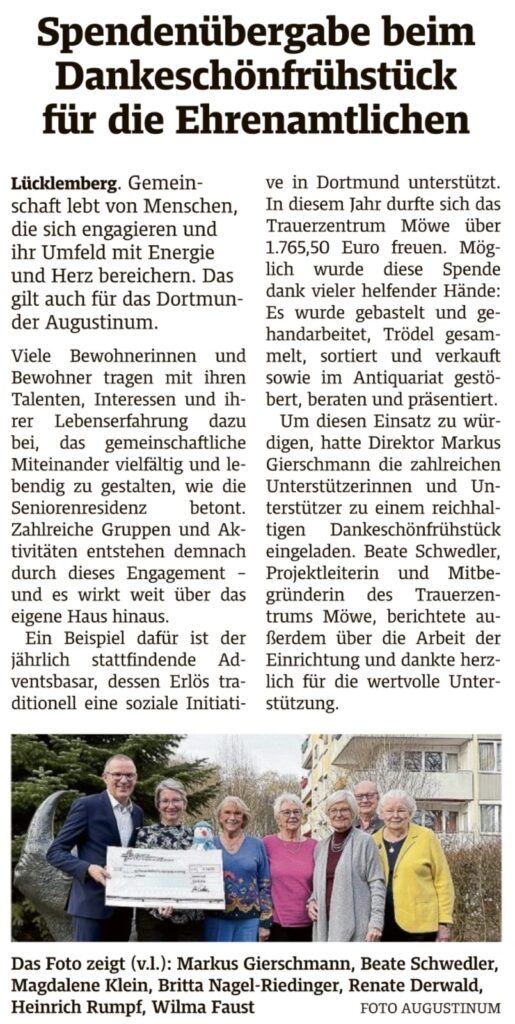 Spendenübergabe beim Dankeschönfrühstück für die Ehrenamtlichen

Lücklemberg. Gemeinschaft lebt von Menschen, die sich engagieren und ihr Umfeld mit Energie und Herz bereichern. Das gilt auch für das Dortmunder Augustinum.

Viele Bewohnerinnen und Bewohner tragen mit ihren Talenten, Interessen und ihrer Lebenserfahrung dazu bei, das gemeinschaftliche Miteinander vielfältig und lebendig zu gestalten, wie die Seniorenresidenz betont. Zahlreiche Gruppen und Aktivitäten entstehen demnach durch dieses Engagement – und es wirkt weit über das eigene Haus hinaus.

Ein Beispiel dafür ist der jährlich stattfindende Adventsbasar, dessen Erlös traditionell eine soziale Initiative in Dortmund unterstützt. In diesem Jahr durfte sich das Trauerzentrum Möwe über 1.765,50 Euro freuen. Möglich wurde diese Spende dank vieler helfender Hände: Es wurde gebastelt und gehandarbeitet, Trödel gesammelt, sortiert und verkauft sowie im Antiquariat gestöbert, beraten und präsentiert.

Um diesen Einsatz zu würdigen, hatte Direktor Markus Gierschmann die zahlreichen Unterstützerinnen und Unterstützer zu einem reichhaltigen Dankeschönfrühstück eingeladen. Beate Schwedler, Projektleiterin und Mitbegründerin des Trauerzentrums Möwe, berichtete außerdem über die Arbeit der Einrichtung und dankte herzlich für die wertvolle Unterstützung.

Das Foto zeigt (v.l.): Markus Gierschmann, Beate Schwedler, Magdalene Klein, Britta Nagel-Riedinger, Renate Derwald, Heinrich Rumpf, Wilma Faust
FOTO AUGUSTINUM